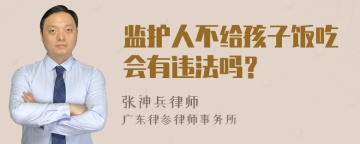 监护人不给孩子饭吃会有违法吗？

张神兵律师
广东律参律师事务所